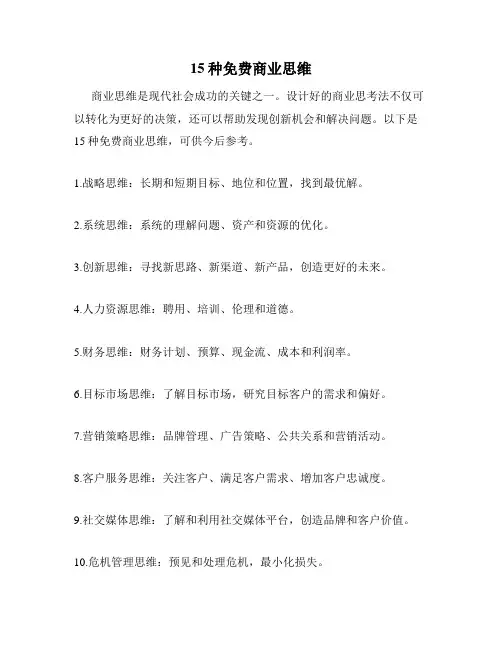 15 种免费商业思维

商业思维是现代社会成功的关键之一。设计好的商业思考法不仅可以转化为更好的决策，还可以帮助发现创新机会和解决问题。以下是 15 种免费商业思维，可供今后参考。

1.战略思维：长期和短期目标、地位和位置，找到最优解。

2.系统思维：系统的理解问题、资产和资源的优化。

3.创新思维：寻找新思路、新渠道、新产品，创造更好的未来。

4.人力资源思维：聘用、培训、伦理和道德。

5.财务思维：财务计划、预算、现金流、成本和利润率。

6.目标市场思维：了解目标市场，研究目标客户的需求和偏好。

7.营销策略思维：品牌管理、广告策略、公共关系和营销活动。

8.客户服务思维：关注客户、满足客户需求、增加客户忠诚度。

9.社交媒体思维：了解和利用社交媒体平台，创造品牌和客户价值。

10.危机管理思维：预见和处理危机，最小化损失。